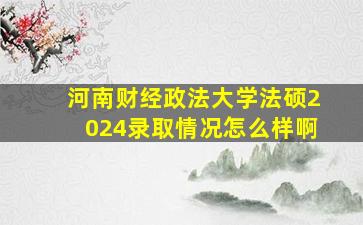 河南财经政法大学法硕2024录取情况怎么样啊